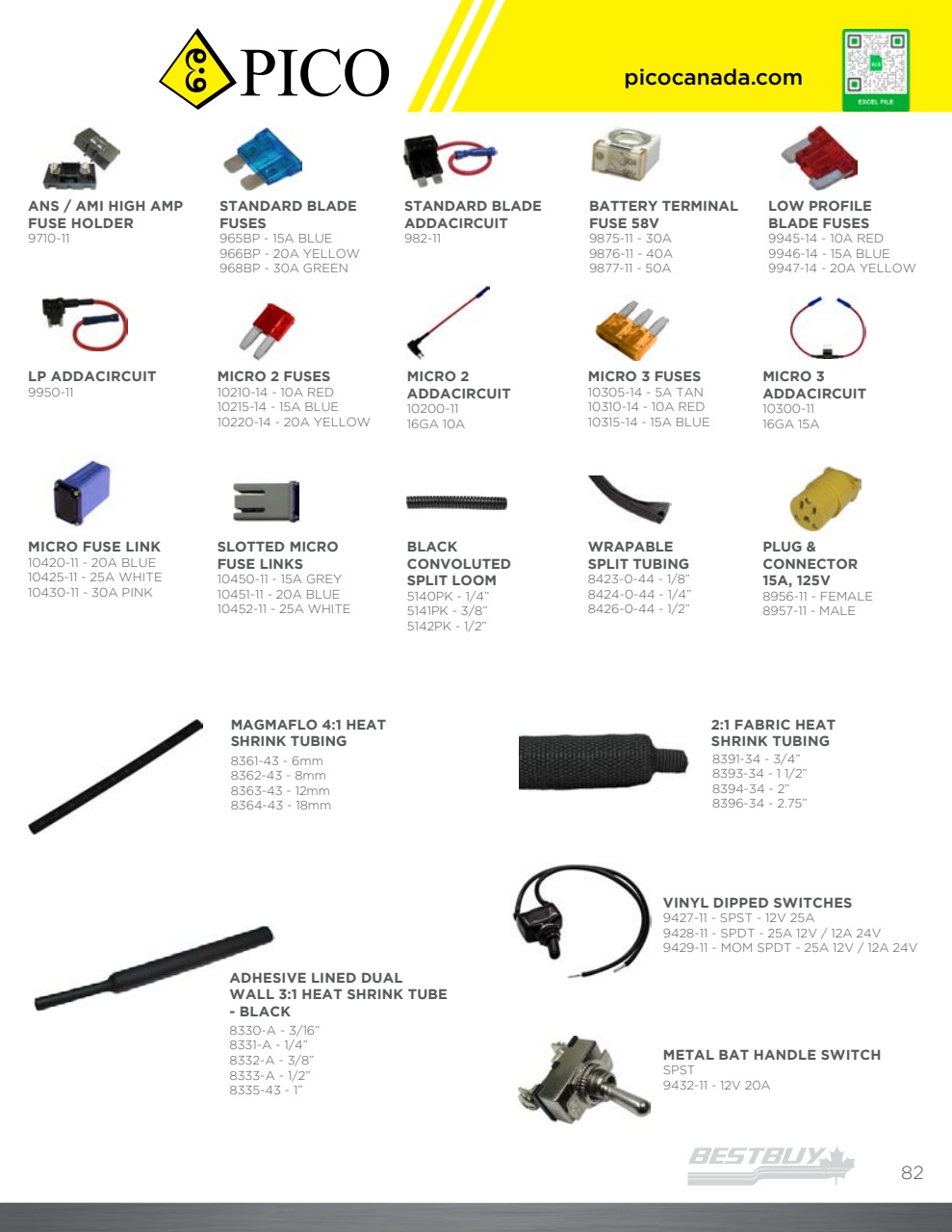 PICO

picocanada.com

EXCEL FILE

ANS / AMI HIGH AMP FUSE HOLDER
9710-11

STANDARD BLADE FUSES
965BP - 15A BLUE
966BP - 20A YELLOW
968BP - 30A GREEN

STANDARD BLADE ADDACIRCUIT
982-11

BATTERY TERMINAL FUSE 58V
9875-11 - 30A
9876-11 - 40A
9877-11 - 50A

LOW PROFILE BLADE FUSES
9945-14 - 10A RED
9946-14 - 15A BLUE
9947-14 - 20A YELLOW

LP ADDACIRCUIT
9950-11

MICRO 2 FUSES
10210-14 - 10A RED
10215-14 - 15A BLUE
10220-14 - 20A YELLOW

MICRO 2 ADDACIRCUIT
10200-11
16GA 10A

MICRO 3 FUSES
10305-14 - 5A TAN
10310-14 - 10A RED
10315-14 - 15A BLUE

MICRO 3 ADDACIRCUIT
10300-11
16GA 15A

MICRO FUSE LINK
10420-11 - 20A BLUE
10425-11 - 25A WHITE
10430-11 - 30A PINK

SLOTTED MICRO FUSE LINKS
10450-11 - 15A GREY
10451-11 - 20A BLUE
10452-11 - 25A WHITE

BLACK CONVOLUTED SPLIT LOOM
5140PK - 1/4"
5141PK - 3/8"
5142PK - 1/2"

WRAPABLE SPLIT TUBING
8423-0-44 - 1/8"
8424-0-44 - 1/4"
8426-0-44 - 1/2"

PLUG & CONNECTOR 15A, 125V
8956-11 - FEMALE
8957-11 - MALE

MAGMAFLO 4:1 HEAT SHRINK TUBING
8361-43 - 6mm
8362-43 - 8mm
8363-43 - 12mm
8364-43 - 18mm

2:1 FABRIC HEAT SHRINK TUBING
8391-34 - 3/4"
8393-34 - 1 1/2"
8394-34 - 2"
8396-34 - 2.75"

VINYL DIPPED SWITCHES
9427-11 - SPST - 12V 25A
9428-11 - SPDT - 25A 12V / 12A 24V
9429-11 - MOM SPDT - 25A 12V / 12A 24V

ADHESIVE LINED DUAL WALL 3:1 HEAT SHRINK TUBE - BLACK
8330-A - 3/16"
8331-A - 1/4"
8332-A - 3/8"
8333-A - 1/2"
8335-43 - 1"

METAL BAT HANDLE SWITCH
SPST
9432-11 - 12V 20A

BESTBUY

82